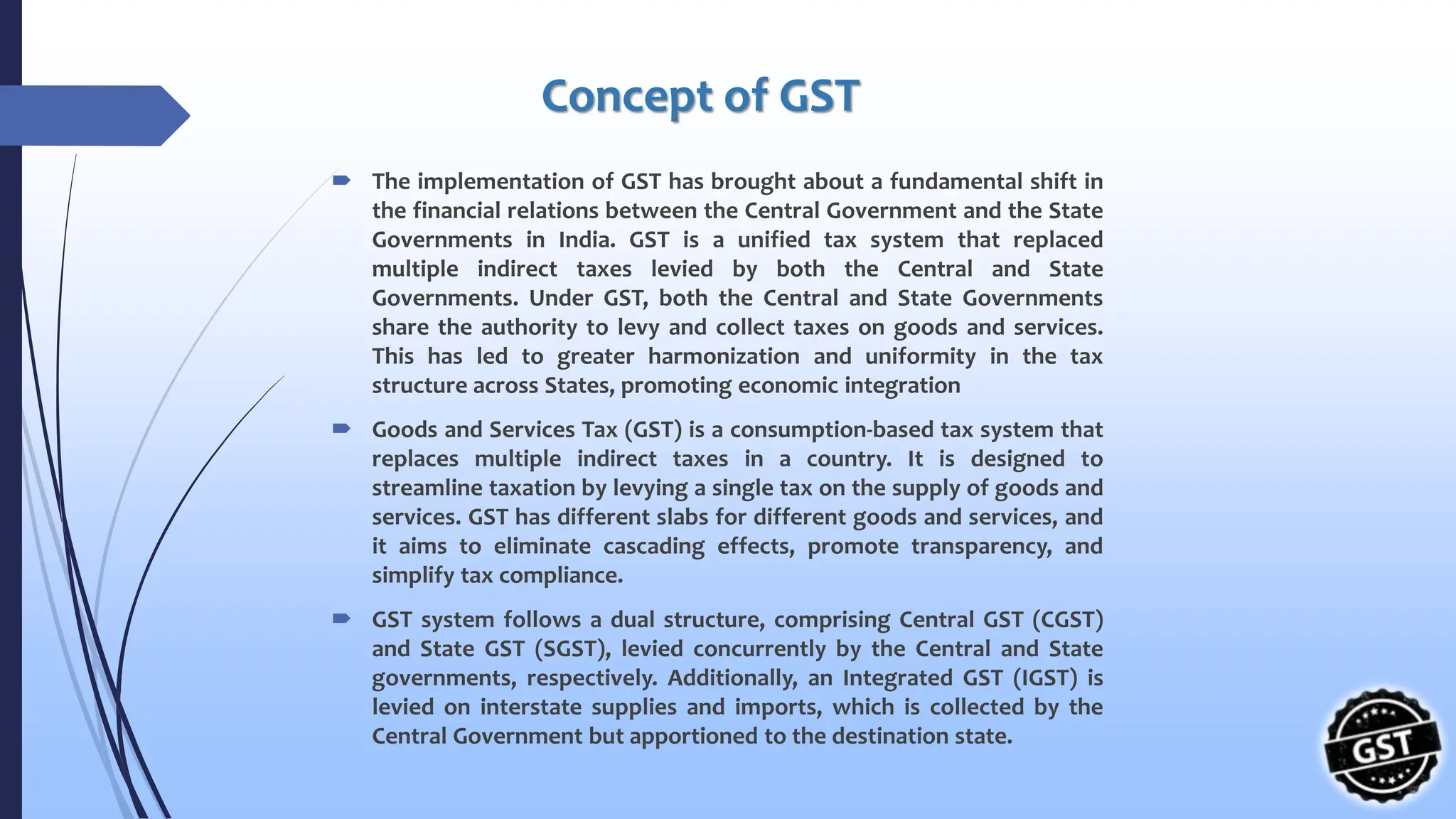 Concept of GST

The implementation of GST has brought about a fundamental shift in the financial relations between the Central Government and the State Governments in India. GST is a unified tax system that replaced multiple indirect taxes levied by both the Central and State Governments. Under GST, both the Central and State Governments share the authority to levy and collect taxes on goods and services. This has led to greater harmonization and uniformity in the tax structure across States, promoting economic integration

Goods and Services Tax (GST) is a consumption-based tax system that replaces multiple indirect taxes in a country. It is designed to streamline taxation by levying a single tax on the supply of goods and services. GST has different slabs for different goods and services, and it aims to eliminate cascading effects, promote transparency, and simplify tax compliance.

GST system follows a dual structure, comprising Central GST (CGST) and State GST (SGST), levied concurrently by the Central and State governments, respectively. Additionally, an Integrated GST (IGST) is levied on interstate supplies and imports, which is collected by the Central Government but apportioned to the destination state.

GST